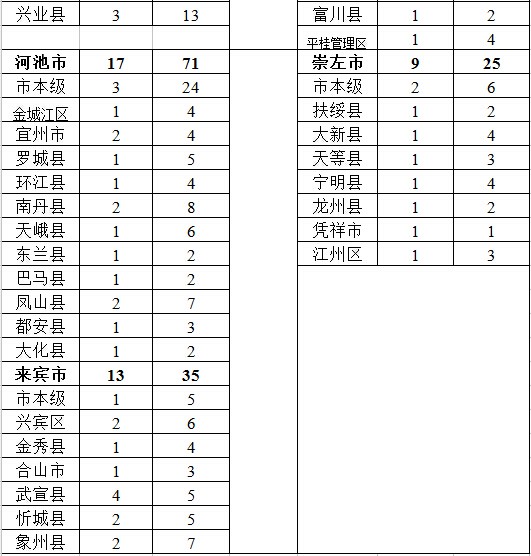 | 兴业县 | 3 | 13 |
|---|---|---|
| | | |
| **河池市** | **17** | **71** |
| 市本级 | 3 | 24 |
| 金城江区 | 1 | 4 |
| 宜州市 | 2 | 4 |
| 罗城县 | 1 | 5 |
| 环江县 | 1 | 4 |
| 南丹县 | 2 | 8 |
| 天峨县 | 1 | 6 |
| 东兰县 | 1 | 2 |
| 巴马县 | 1 | 2 |
| 凤山县 | 2 | 7 |
| 都安县 | 1 | 3 |
| 大化县 | 1 | 2 |
| **来宾市** | **13** | **35** |
| 市本级 | 1 | 5 |
| 兴宾区 | 2 | 6 |
| 金秀县 | 1 | 4 |
| 合山市 | 1 | 3 |
| 武宣县 | 4 | 5 |
| 忻城县 | 2 | 5 |
| 象州县 | 2 | 7 |

| 富川县 | 1 | 2 |
|---|---|---|
| 平桂管理区 | 1 | 4 |
| **崇左市** | **9** | **25** |
| 市本级 | 2 | 6 |
| 扶绥县 | 1 | 2 |
| 大新县 | 1 | 4 |
| 天等县 | 1 | 3 |
| 宁明县 | 1 | 4 |
| 龙州县 | 1 | 2 |
| 凭祥市 | 1 | 1 |
| 江州区 | 1 | 3 |